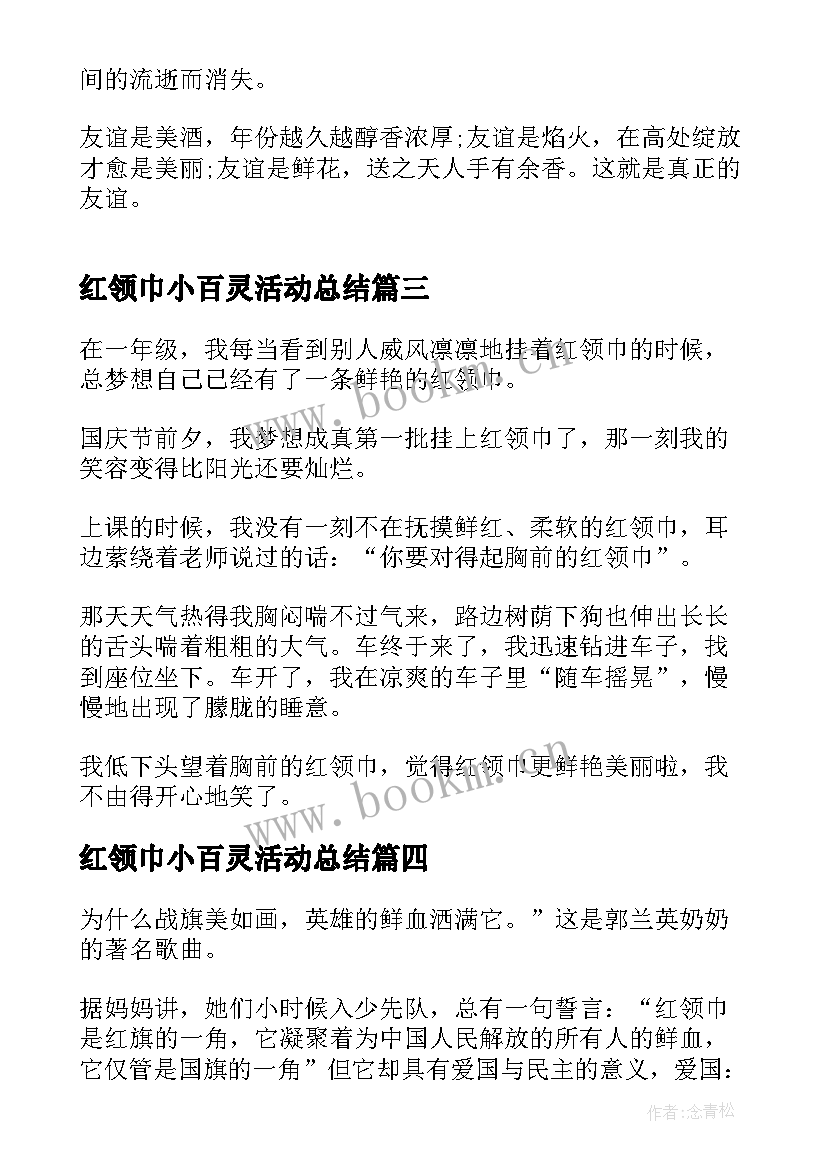 间的流逝而消失。

友谊是美酒，年份越久越醇香浓厚;友谊是焰火，在高处绽放才愈是美丽;友谊是鲜花，送之天人手有余香。这就是真正的友谊。

红领巾小百灵活动总结篇三

在一年级，我每当看到别人威风凛凛地挂着红领巾的时候，总梦想自己已经有了一条鲜艳的红领巾。

国庆节前夕，我梦想成真第一批挂上红领巾了，那一刻我的笑容变得比阳光还要灿烂。

上课的时候，我没有一刻不在抚摸鲜红、柔软的红领巾，耳边萦绕着老师说过的话：“你要对得起胸前的红领巾”。

那天天气热得我胸闷喘不过气来，路边树荫下狗也伸出长长的舌头喘着粗粗的大气。车终于来了，我迅速钻进车子，找到座位坐下。车开了，我在凉爽的车子里“随车摇晃”，慢慢地出现了朦胧的睡意。

我低下头望着胸前的红领巾，觉得红领巾更鲜艳美丽啦，我不由得开心地笑了。

红领巾小百灵活动总结篇四

为什么战旗美如画，英雄的鲜血洒满它。”这是郭兰英奶奶的著名歌曲。

据妈妈讲，她们小时候入少先队，总有一句誓言：“红领巾是红旗的一角，它凝聚着为中国人民解放的所有人的鲜血，它仅管是国旗的一角”但它却具有爱国与民主的意义，爱国:

www.bookm.cn

www.bookm.cn

作者:念青松